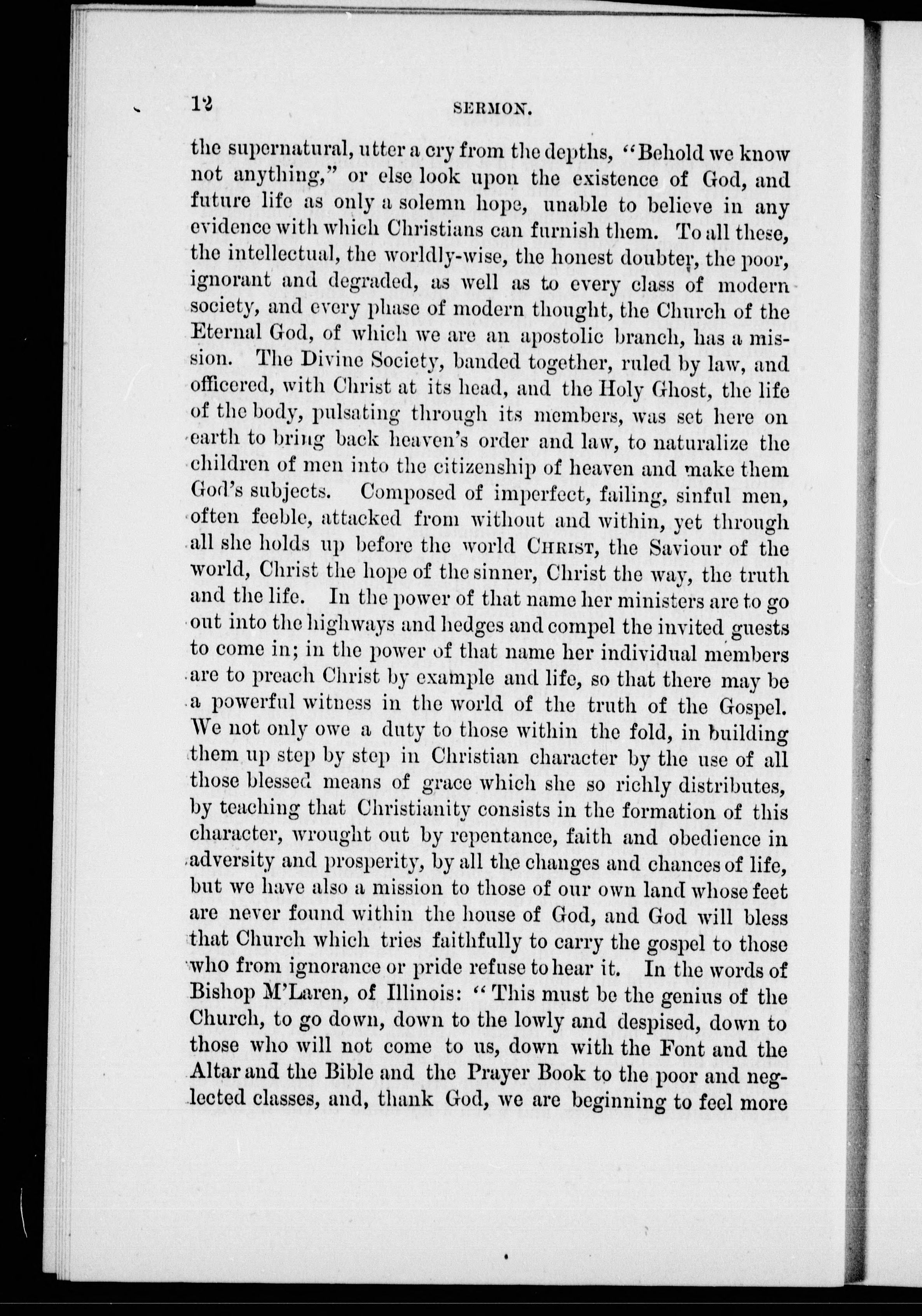 12 SERMON.

the supernatural, utter a cry from the depths, "Behold we know not anything," or else look upon the existence of God, and future life as only a solemn hope, unable to believe in any evidence with which Christians can furnish them. To all these, the intellectual, the worldly-wise, the honest doubter, the poor, ignorant and degraded, as well as to every class of modern society, and every phase of modern thought, the Church of the Eternal God, of which we are an apostolic branch, has a mission. The Divine Society, banded together, ruled by law, and officered, with Christ at its head, and the Holy Ghost, the life of the body, pulsating through its members, was set here on earth to bring back heaven's order and law, to naturalize the children of men into the citizenship of heaven and make them God's subjects. Composed of imperfect, failing, sinful men, often feeble, attacked from without and within, yet through all she holds up before the world CHRIST, the Saviour of the world, Christ the hope of the sinner, Christ the way, the truth and the life. In the power of that name her ministers are to go out into the highways and hedges and compel the invited guests to come in; in the power of that name her individual members are to preach Christ by example and life, so that there may be a powerful witness in the world of the truth of the Gospel. We not only owe a duty to those within the fold, in building them up step by step in Christian character by the use of all those blessed means of grace which she so richly distributes, by teaching that Christianity consists in the formation of this character, wrought out by repentance, faith and obedience in adversity and prosperity, by all the changes and chances of life, but we have also a mission to those of our own land whose feet are never found within the house of God, and God will bless that Church which tries faithfully to carry the gospel to those who from ignorance or pride refuse to hear it. In the words of Bishop M'Laren, of Illinois: "This must be the genius of the Church, to go down, down to the lowly and despised, down to those who will not come to us, down with the Font and the Altar and the Bible and the Prayer Book to the poor and neglected classes, and, thank God, we are beginning to feel more